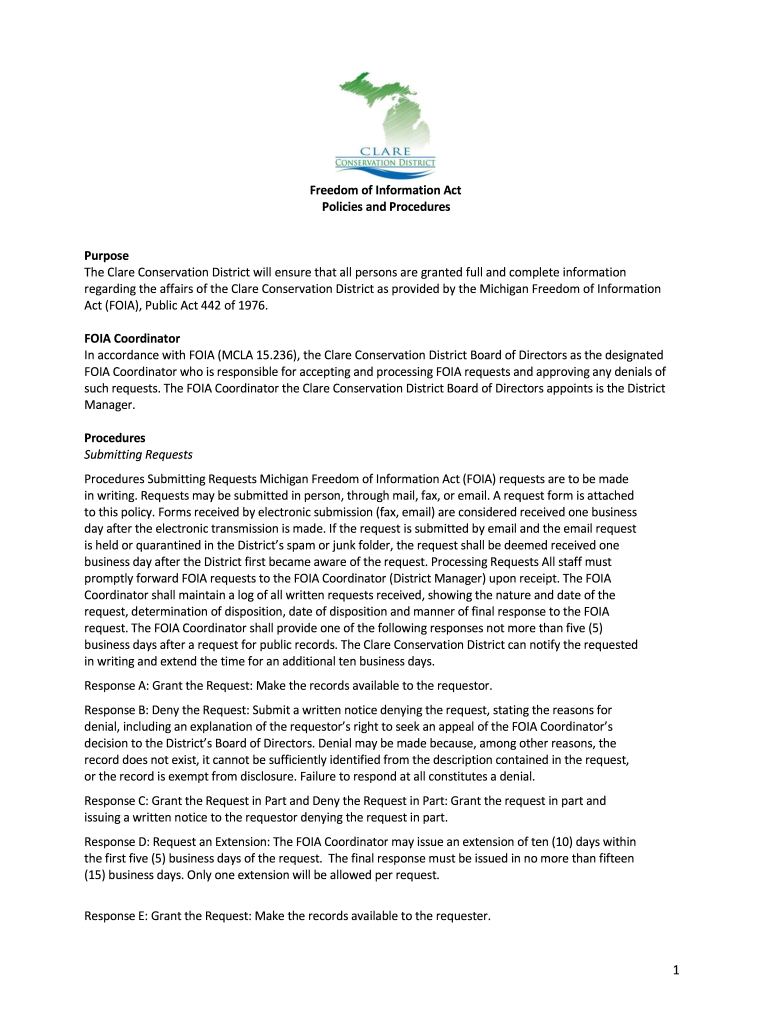 CLARE
CONSERVATION DISTRICT

Freedom of Information Act
Policies and Procedures

Purpose
The Clare Conservation District will ensure that all persons are granted full and complete information regarding the affairs of the Clare Conservation District as provided by the Michigan Freedom of Information Act (FOIA), Public Act 442 of 1976.

FOIA Coordinator
In accordance with FOIA (MCLA 15.236), the Clare Conservation District Board of Directors as the designated FOIA Coordinator who is responsible for accepting and processing FOIA requests and approving any denials of such requests. The FOIA Coordinator the Clare Conservation District Board of Directors appoints is the District Manager.

Procedures
Submitting Requests

Procedures Submitting Requests Michigan Freedom of Information Act (FOIA) requests are to be made in writing. Requests may be submitted in person, through mail, fax, or email. A request form is attached to this policy. Forms received by electronic submission (fax, email) are considered received one business day after the electronic transmission is made. If the request is submitted by email and the email request is held or quarantined in the District's spam or junk folder, the request shall be deemed received one business day after the District first became aware of the request. Processing Requests All staff must promptly forward FOIA requests to the FOIA Coordinator (District Manager) upon receipt. The FOIA Coordinator shall maintain a log of all written requests received, showing the nature and date of the request, determination of disposition, date of disposition and manner of final response to the FOIA request. The FOIA Coordinator shall provide one of the following responses not more than five (5) business days after a request for public records. The Clare Conservation District can notify the requested in writing and extend the time for an additional ten business days.

Response A: Grant the Request: Make the records available to the requestor.

Response B: Deny the Request: Submit a written notice denying the request, stating the reasons for denial, including an explanation of the requestor's right to seek an appeal of the FOIA Coordinator's decision to the District's Board of Directors. Denial may be made because, among other reasons, the record does not exist, it cannot be sufficiently identified from the description contained in the request, or the record is exempt from disclosure. Failure to respond at all constitutes a denial.

Response C: Grant the Request in Part and Deny the Request in Part: Grant the request in part and issuing a written notice to the requestor denying the request in part.

Response D: Request an Extension: The FOIA Coordinator may issue an extension of ten (10) days within the first five (5) business days of the request. The final response must be issued in no more than fifteen (15) business days. Only one extension will be allowed per request.

Response E: Grant the Request: Make the records available to the requester.

1